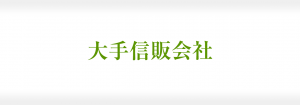 大手信販会社